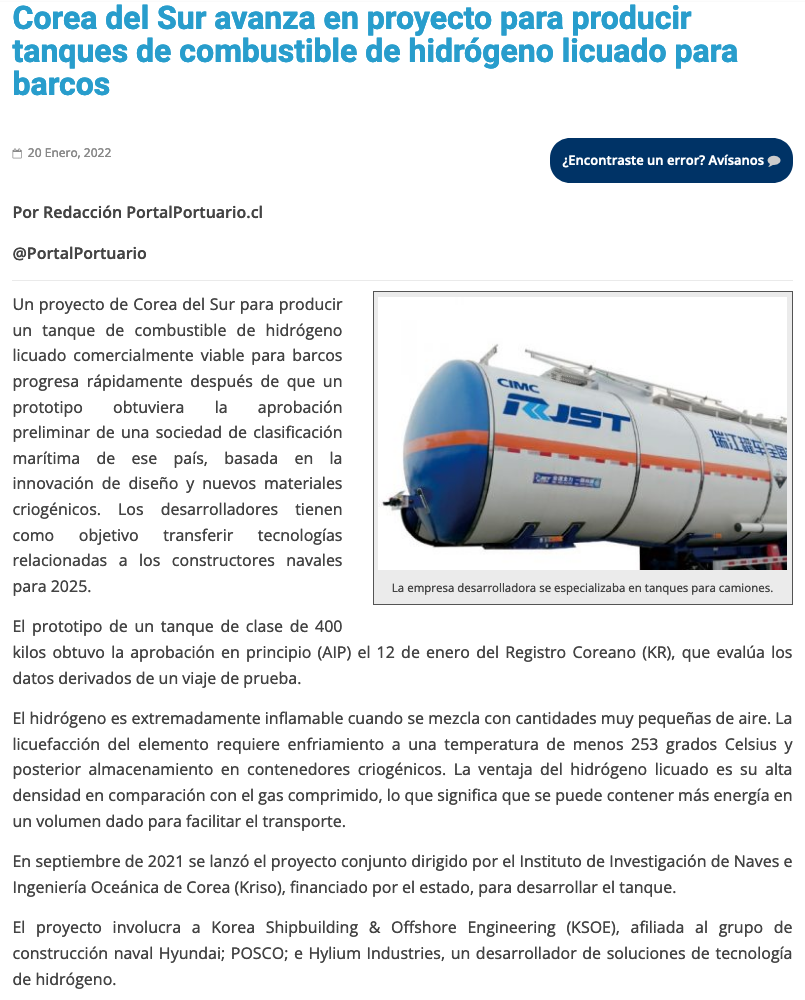 Corea del Sur avanza en proyecto para producir tanques de combustible de hidrógeno licuado para barcos

20 Enero, 2022

¿Encontraste un error? Avísanos

Por Redacción PortalPortuario.cl

@PortalPortuario

Un proyecto de Corea del Sur para producir un tanque de combustible de hidrógeno licuado comercialmente viable para barcos progresa rápidamente después de que un prototipo obtuviera la aprobación preliminar de una sociedad de clasificación marítima de ese país, basada en la innovación de diseño y nuevos materiales criogénicos. Los desarrolladores tienen como objetivo transferir tecnologías relacionadas a los constructores navales para 2025.

CIMC
RJST

La empresa desarrolladora se especializaba en tanques para camiones.

El prototipo de un tanque de clase de 400 kilos obtuvo la aprobación en principio (AIP) el 12 de enero del Registro Coreano (KR), que evalúa los datos derivados de un viaje de prueba.

El hidrógeno es extremadamente inflamable cuando se mezcla con cantidades muy pequeñas de aire. La licuefacción del elemento requiere enfriamiento a una temperatura de menos 253 grados Celsius y posterior almacenamiento en contenedores criogénicos. La ventaja del hidrógeno licuado es su alta densidad en comparación con el gas comprimido, lo que significa que se puede contener más energía en un volumen dado para facilitar el transporte.

En septiembre de 2021 se lanzó el proyecto conjunto dirigido por el Instituto de Investigación de Naves e Ingeniería Oceánica de Corea (Kriso), financiado por el estado, para desarrollar el tanque.

El proyecto involucra a Korea Shipbuilding & Offshore Engineering (KSOE), afiliada al grupo de construcción naval Hyundai; POSCO; e Hylium Industries, un desarrollador de soluciones de tecnología de hidrógeno.